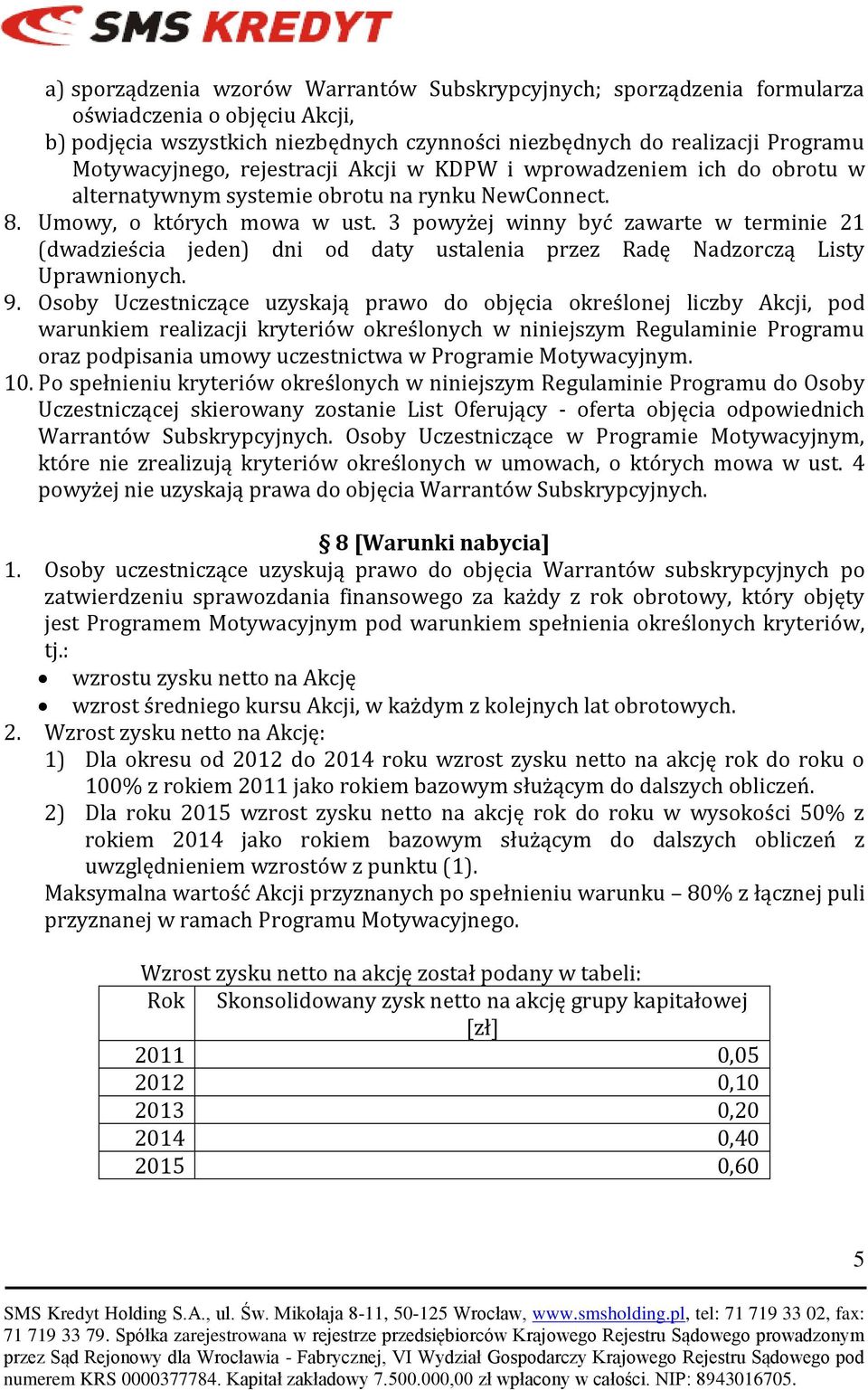 SMS KREDYT

a) sporządzenia wzorów Warrantów Subskrypcyjnych; sporządzenia formularza oświadczenia o objęciu Akcji,
b) podjęcia wszystkich niezbędnych czynności niezbędnych do realizacji Programu Motywacyjnego, rejestracji Akcji w KDPW i wprowadzeniem ich do obrotu w alternatywnym systemie obrotu na rynku NewConnect.
8. Umowy, o których mowa w ust. 3 powyżej winny być zawarte w terminie 21 (dwadzieścia jeden) dni od daty ustalenia przez Radę Nadzorczą Listy Uprawnionych.
9. Osoby Uczestniczące uzyskają prawo do objęcia określonej liczby Akcji, pod warunkiem realizacji kryteriów określonych w niniejszym Regulaminie Programu oraz podpisania umowy uczestnictwa w Programie Motywacyjnym.
10. Po spełnieniu kryteriów określonych w niniejszym Regulaminie Programu do Osoby Uczestniczącej skierowany zostanie List Oferujący - oferta objęcia odpowiednich Warrantów Subskrypcyjnych. Osoby Uczestniczące w Programie Motywacyjnym, które nie zrealizują kryteriów określonych w umowach, o których mowa w ust. 4 powyżej nie uzyskają prawa do objęcia Warrantów Subskrypcyjnych.

§ 8 [Warunki nabycia]
1. Osoby uczestniczące uzyskują prawo do objęcia Warrantów subskrypcyjnych po zatwierdzeniu sprawozdania finansowego za każdy z rok obrotowy, który objęty jest Programem Motywacyjnym pod warunkiem spełnienia określonych kryteriów, tj.:
• wzrostu zysku netto na Akcję
• wzrost średniego kursu Akcji, w każdym z kolejnych lat obrotowych.
2. Wzrost zysku netto na Akcję:
1) Dla okresu od 2012 do 2014 roku wzrost zysku netto na akcję rok do roku o 100% z rokiem 2011 jako rokiem bazowym służącym do dalszych obliczeń.
2) Dla roku 2015 wzrost zysku netto na akcję rok do roku w wysokości 50% z rokiem 2014 jako rokiem bazowym służącym do dalszych obliczeń z uwzględnieniem wzrostów z punktu (1).
Maksymalna wartość Akcji przyznanych po spełnieniu warunku – 80% z łącznej puli przyznanej w ramach Programu Motywacyjnego.

Wzrost zysku netto na akcję został podany w tabeli:

| Rok | Skonsolidowany zysk netto na akcję grupy kapitałowej [zł] |
|---|---|
| 2011 | 0,05 |
| 2012 | 0,10 |
| 2013 | 0,20 |
| 2014 | 0,40 |
| 2015 | 0,60 |

5

SMS Kredyt Holding S.A., ul. Św. Mikołaja 8-11, 50-125 Wrocław, www.smsholding.pl, tel: 71 719 33 02, fax: 71 719 33 79. Spółka zarejestrowana w rejestrze przedsiębiorców Krajowego Rejestru Sądowego prowadzonym przez Sąd Rejonowy dla Wrocławia - Fabrycznej, VI Wydział Gospodarczy Krajowego Rejestru Sądowego pod numerem KRS 0000377784. Kapitał zakładowy 7.500.000,00 zł wpłacony w całości. NIP: 8943016705.